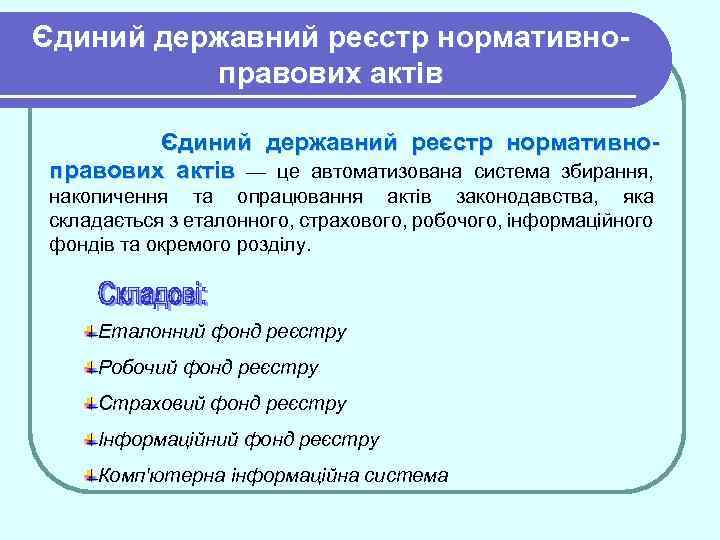 Єдиний державний реєстр нормативно-правових актів

Єдиний державний реєстр нормативно-правових актів — це автоматизована система збирання, накопичення та опрацювання актів законодавства, яка складається з еталонного, страхового, робочого, інформаційного фондів та окремого розділу.

Складові:

Еталонний фонд реєстру

Робочий фонд реєстру

Страховий фонд реєстру

Інформаційний фонд реєстру

Комп'ютерна інформаційна система